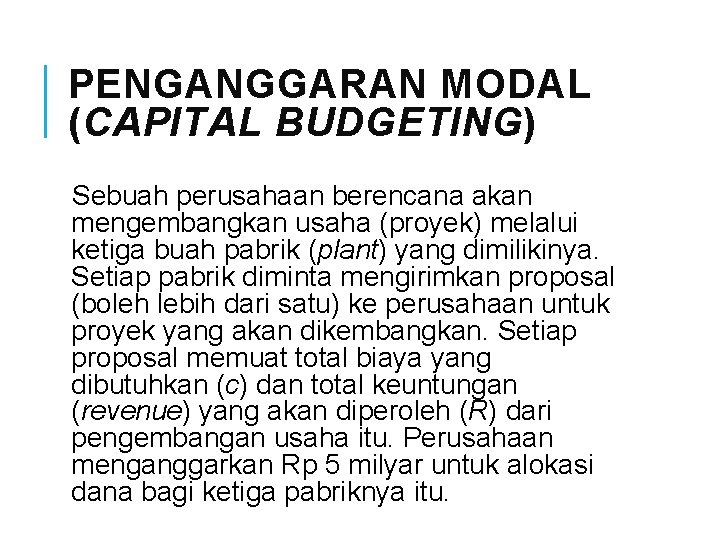 PENGANGGARAN MODAL (CAPITAL BUDGETING)

Sebuah perusahaan berencana akan mengembangkan usaha (proyek) melalui ketiga buah pabrik (plant) yang dimilikinya. Setiap pabrik diminta mengirimkan proposal (boleh lebih dari satu) ke perusahaan untuk proyek yang akan dikembangkan. Setiap proposal memuat total biaya yang dibutuhkan (c) dan total keuntungan (revenue) yang akan diperoleh (R) dari pengembangan usaha itu. Perusahaan menganggarkan Rp 5 milyar untuk alokasi dana bagi ketiga pabriknya itu.